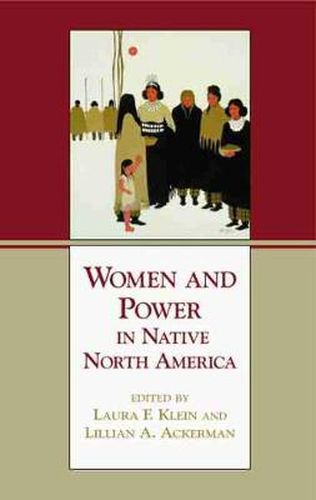 WOMEN AND POWER IN NATIVE NORTH AMERICA

EDITED BY
LAURA F. KLEIN AND
LILLIAN A. ACKERMAN